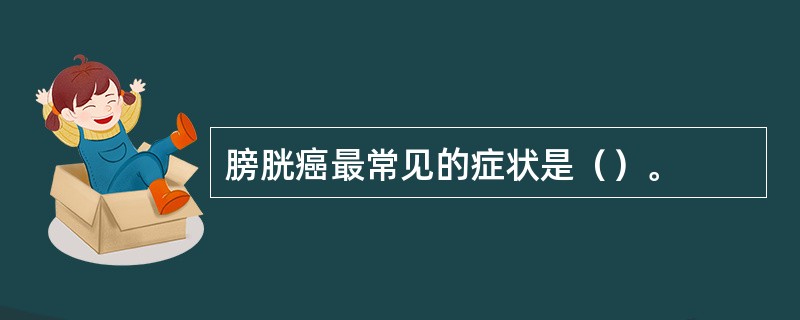 膀胱癌最常见的症状是（）。